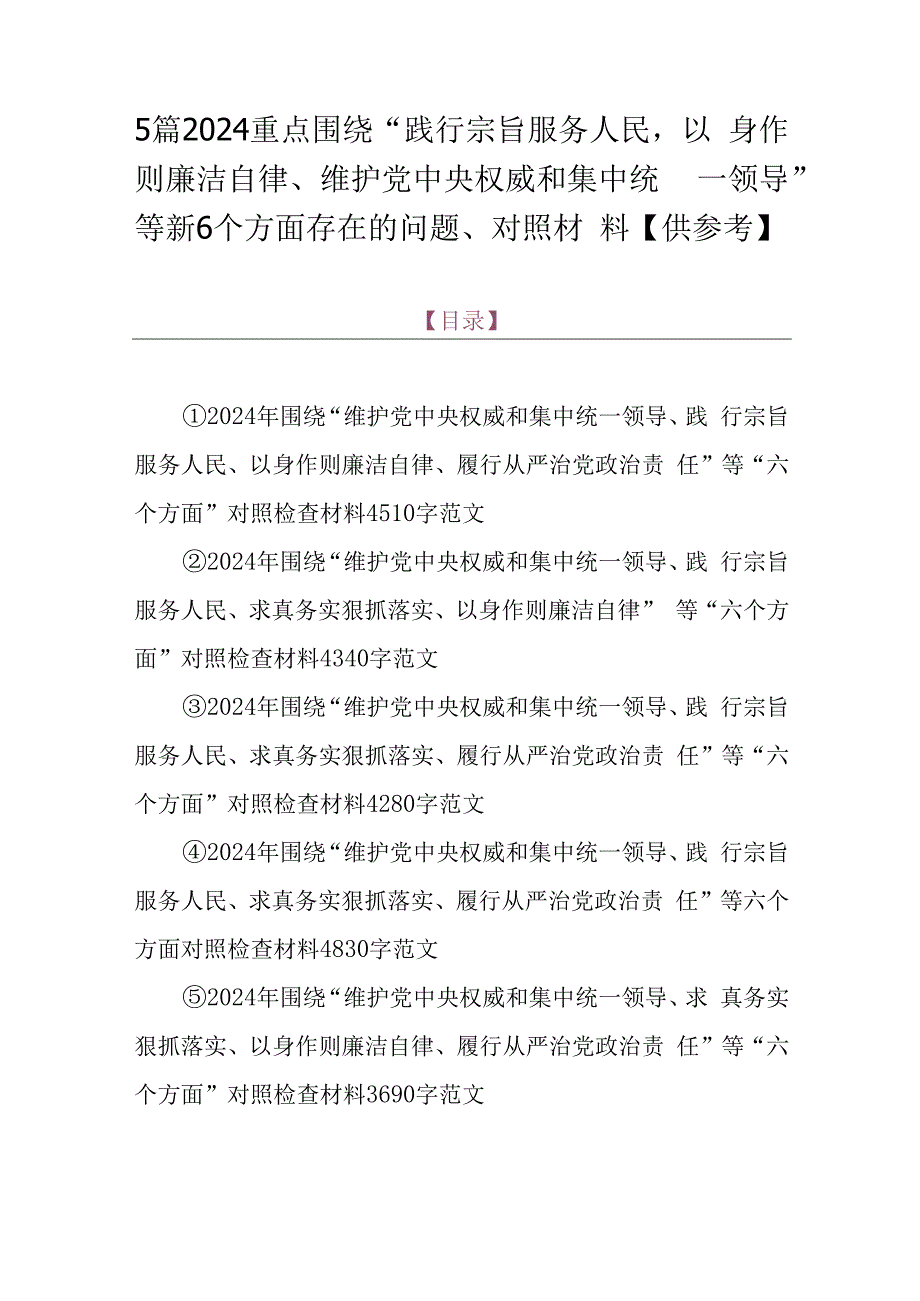 5篇2024重点围绕“践行宗旨服务人民，以身作则廉洁自律、维护党中央权威和集中统一领导”等新6个方面存在的问题、对照材料【供参考】

【目录】

①2024年围绕“维护党中央权威和集中统一领导、践行宗旨服务人民、以身作则廉洁自律、履行从严治党政治责任”等“六个方面”对照检查材料4510字范文

②2024年围绕“维护党中央权威和集中统一领导、践行宗旨服务人民、求真务实狠抓落实、以身作则廉洁自律”等“六个方面”对照检查材料4340字范文

③2024年围绕“维护党中央权威和集中统一领导、践行宗旨服务人民、求真务实狠抓落实、履行从严治党政治责任”等“六个方面”对照检查材料4280字范文

④2024年围绕“维护党中央权威和集中统一领导、践行宗旨服务人民、求真务实狠抓落实、履行从严治党政治责任”等六个方面对照检查材料4830字范文

⑤2024年围绕“维护党中央权威和集中统一领导、求真务实狠抓落实、以身作则廉洁自律、履行从严治党政治责任”等“六个方面”对照检查材料3690字范文